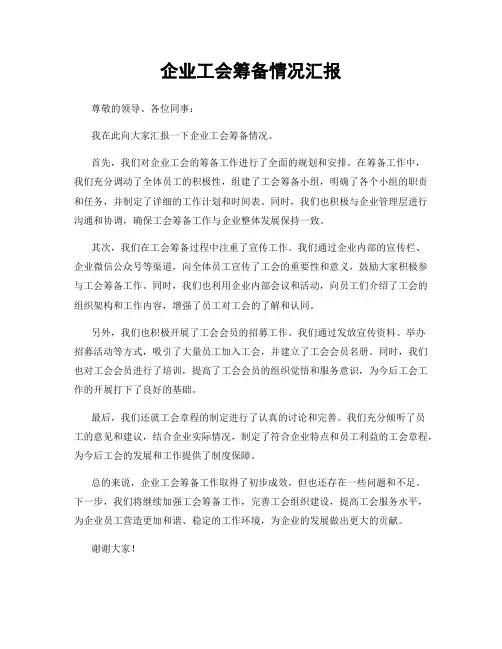 企业工会筹备情况汇报

尊敬的领导、各位同事：

我在此向大家汇报一下企业工会筹备情况。

首先，我们对企业工会的筹备工作进行了全面的规划和安排。在筹备工作中，我们充分调动了全体员工的积极性，组建了工会筹备小组，明确了各个小组的职责和任务，并制定了详细的工作计划和时间表。同时，我们也积极与企业管理层进行沟通和协调，确保工会筹备工作与企业整体发展保持一致。

其次，我们在工会筹备过程中注重了宣传工作。我们通过企业内部的宣传栏、企业微信公众号等渠道，向全体员工宣传了工会的重要性和意义，鼓励大家积极参与工会筹备工作。同时，我们也利用企业内部会议和活动，向员工们介绍了工会的组织架构和工作内容，增强了员工对工会的了解和认同。

另外，我们也积极开展了工会会员的招募工作。我们通过发放宣传资料、举办招募活动等方式，吸引了大量员工加入工会，并建立了工会会员名册。同时，我们也对工会会员进行了培训，提高了工会会员的组织觉悟和服务意识，为今后工会工作的开展打下了良好的基础。

最后，我们还就工会章程的制定进行了认真的讨论和完善。我们充分倾听了员工的意见和建议，结合企业实际情况，制定了符合企业特点和员工利益的工会章程，为今后工会的发展和工作提供了制度保障。

总的来说，企业工会筹备工作取得了初步成效，但也还存在一些问题和不足。下一步，我们将继续加强工会筹备工作，完善工会组织建设，提高工会服务水平，为企业员工营造更加和谐、稳定的工作环境，为企业的发展做出更大的贡献。

谢谢大家！